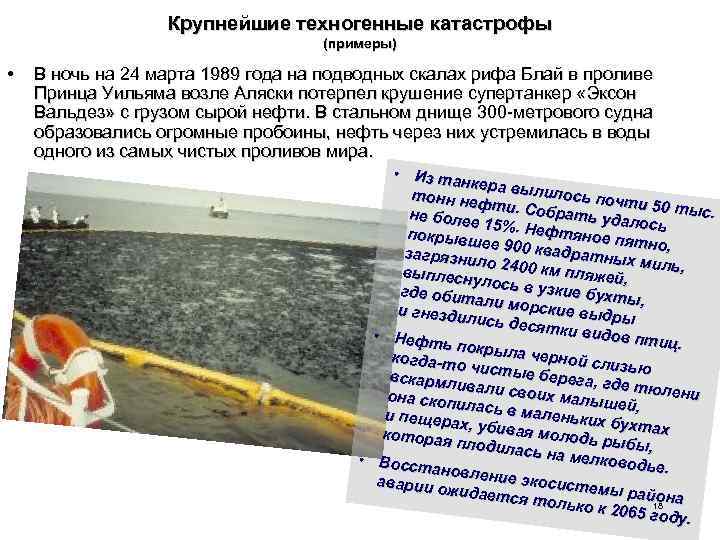 Крупнейшие техногенные катастрофы
(примеры)

• В ночь на 24 марта 1989 года на подводных скалах рифа Блай в проливе Принца Уильяма возле Аляски потерпел крушение супертанкер «Эксон Вальдез» с грузом сырой нефти. В стальном днище 300-метрового судна образовались огромные пробоины, нефть через них устремилась в воды одного из самых чистых проливов мира.

• Из танкера вылилось почти 50 тыс. тонн нефти. Собрать удалось не более 15%. Нефтяное пятно, покрывшее 900 квадратных миль, загрязнило 2400 км пляжей, выплеснулось в узкие бухты, где обитали морские выдры и гнездились десятки видов птиц.

• Нефть покрыла черной слизью когда-то чистые берега, где тюлени вскармливали своих малышей, она скопилась в маленьких бухтах и пещерах, убивая молодь рыбы, которая плодилась на мелководье.

• Восстановление экосистемы района аварии ожидается только к 2065 году.

18